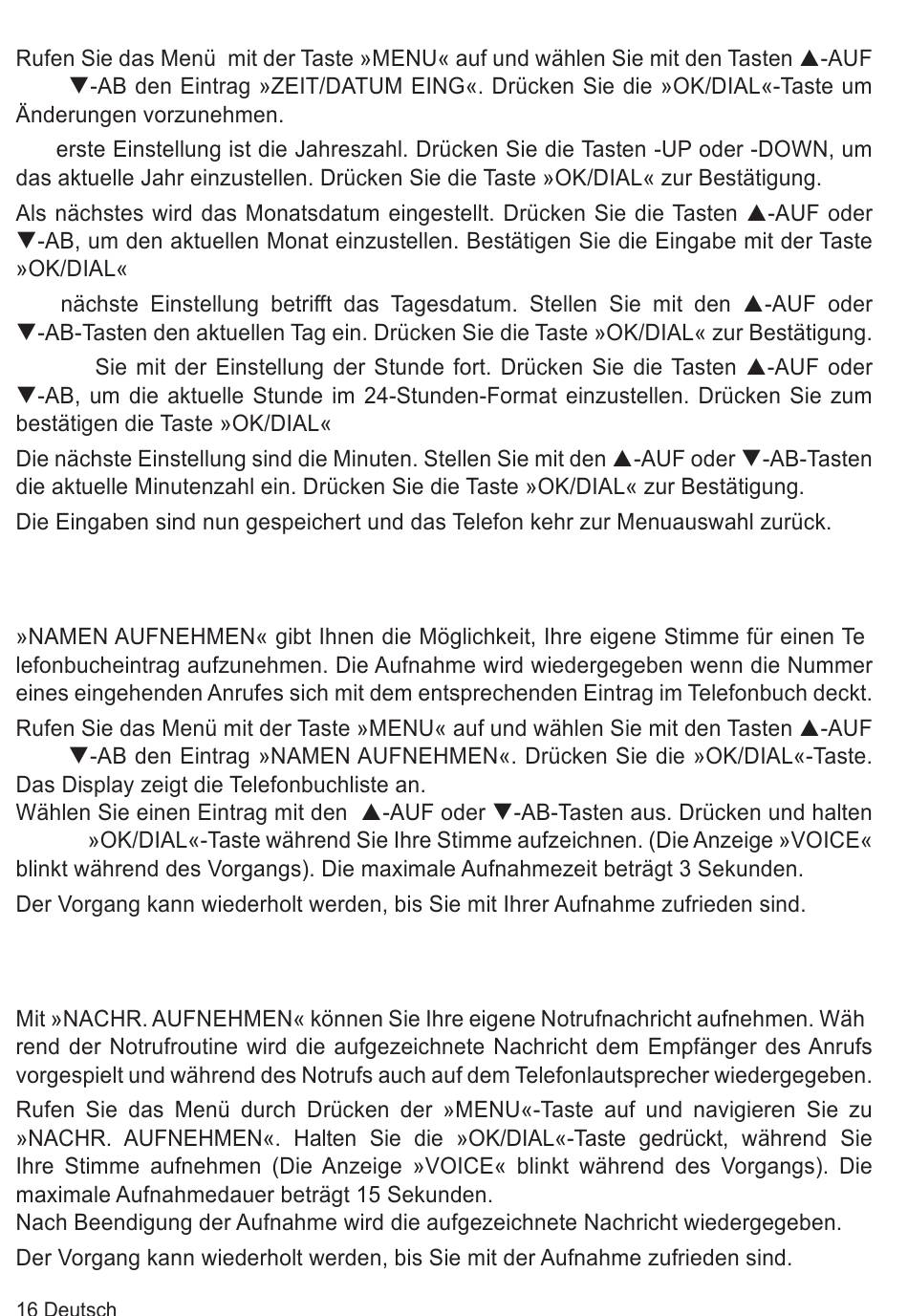 Rufen Sie das Menü mit der Taste »MENU« auf und wählen Sie mit den Tasten ▲-AUF ▼-AB den Eintrag »ZEIT/DATUM EING«. Drücken Sie die »OK/DIAL«-Taste um Änderungen vorzunehmen.

erste Einstellung ist die Jahreszahl. Drücken Sie die Tasten -UP oder -DOWN, um das aktuelle Jahr einzustellen. Drücken Sie die Taste »OK/DIAL« zur Bestätigung.

Als nächstes wird das Monatsdatum eingestellt. Drücken Sie die Tasten ▲-AUF oder ▼-AB, um den aktuellen Monat einzustellen. Bestätigen Sie die Eingabe mit der Taste »OK/DIAL«

nächste Einstellung betrifft das Tagesdatum. Stellen Sie mit den ▲-AUF oder ▼-AB-Tasten den aktuellen Tag ein. Drücken Sie die Taste »OK/DIAL« zur Bestätigung.

Sie mit der Einstellung der Stunde fort. Drücken Sie die Tasten ▲-AUF oder ▼-AB, um die aktuelle Stunde im 24-Stunden-Format einzustellen. Drücken Sie zum bestätigen die Taste »OK/DIAL«

Die nächste Einstellung sind die Minuten. Stellen Sie mit den ▲-AUF oder ▼-AB-Tasten die aktuelle Minutenzahl ein. Drücken Sie die Taste »OK/DIAL« zur Bestätigung.

Die Eingaben sind nun gespeichert und das Telefon kehr zur Menuauswahl zurück.

»NAMEN AUFNEHMEN« gibt Ihnen die Möglichkeit, Ihre eigene Stimme für einen Telefonbucheintrag aufzunehmen. Die Aufnahme wird wiedergegeben wenn die Nummer eines eingehenden Anrufes sich mit dem entsprechenden Eintrag im Telefonbuch deckt.

Rufen Sie das Menü mit der Taste »MENU« auf und wählen Sie mit den Tasten ▲-AUF ▼-AB den Eintrag »NAMEN AUFNEHMEN«. Drücken Sie die »OK/DIAL«-Taste. Das Display zeigt die Telefonbuchliste an.
Wählen Sie einen Eintrag mit den ▲-AUF oder ▼-AB-Tasten aus. Drücken und halten »OK/DIAL«-Taste während Sie Ihre Stimme aufzeichnen. (Die Anzeige »VOICE« blinkt während des Vorgangs). Die maximale Aufnahmezeit beträgt 3 Sekunden.

Der Vorgang kann wiederholt werden, bis Sie mit Ihrer Aufnahme zufrieden sind.

Mit »NACHR. AUFNEHMEN« können Sie Ihre eigene Notrufnachricht aufnehmen. Während der Notrufroutine wird die aufgezeichnete Nachricht dem Empfänger des Anrufs vorgespielt und während des Notrufs auch auf dem Telefonlautsprecher wiedergegeben.

Rufen Sie das Menü durch Drücken der »MENU«-Taste auf und navigieren Sie zu »NACHR. AUFNEHMEN«. Halten Sie die »OK/DIAL«-Taste gedrückt, während Sie Ihre Stimme aufnehmen (Die Anzeige »VOICE« blinkt während des Vorgangs). Die maximale Aufnahmedauer beträgt 15 Sekunden.
Nach Beendigung der Aufnahme wird die aufgezeichnete Nachricht wiedergegeben.

Der Vorgang kann wiederholt werden, bis Sie mit der Aufnahme zufrieden sind.

16 Deutsch